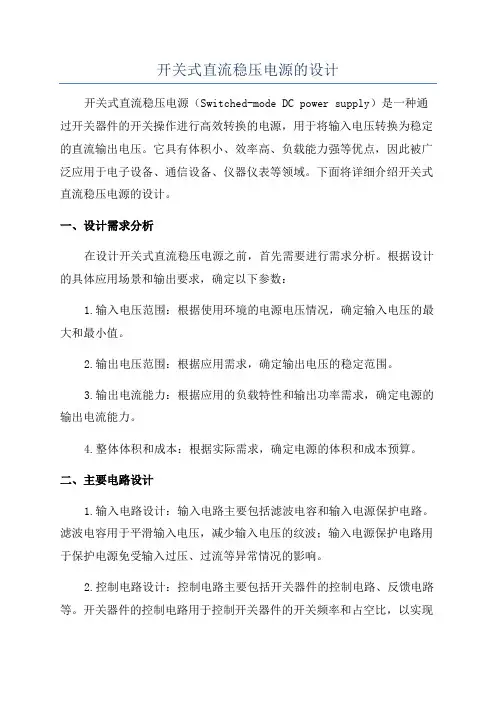 开关式直流稳压电源的设计

开关式直流稳压电源（Switched-mode DC power supply）是一种通过开关器件的开关操作进行高效转换的电源，用于将输入电压转换为稳定的直流输出电压。它具有体积小、效率高、负载能力强等优点，因此被广泛应用于电子设备、通信设备、仪器仪表等领域。下面将详细介绍开关式直流稳压电源的设计。

一、设计需求分析

在设计开关式直流稳压电源之前，首先需要进行需求分析。根据设计的具体应用场景和输出要求，确定以下参数：

1.输入电压范围：根据使用环境的电源电压情况，确定输入电压的最大和最小值。

2.输出电压范围：根据应用需求，确定输出电压的稳定范围。

3.输出电流能力：根据应用的负载特性和输出功率需求，确定电源的输出电流能力。

4.整体体积和成本：根据实际需求，确定电源的体积和成本预算。

二、主要电路设计

1.输入电路设计：输入电路主要包括滤波电容和输入电源保护电路。滤波电容用于平滑输入电压，减少输入电压的纹波；输入电源保护电路用于保护电源免受输入过压、过流等异常情况的影响。

2.控制电路设计：控制电路主要包括开关器件的控制电路、反馈电路等。开关器件的控制电路用于控制开关器件的开关频率和占空比，以实现